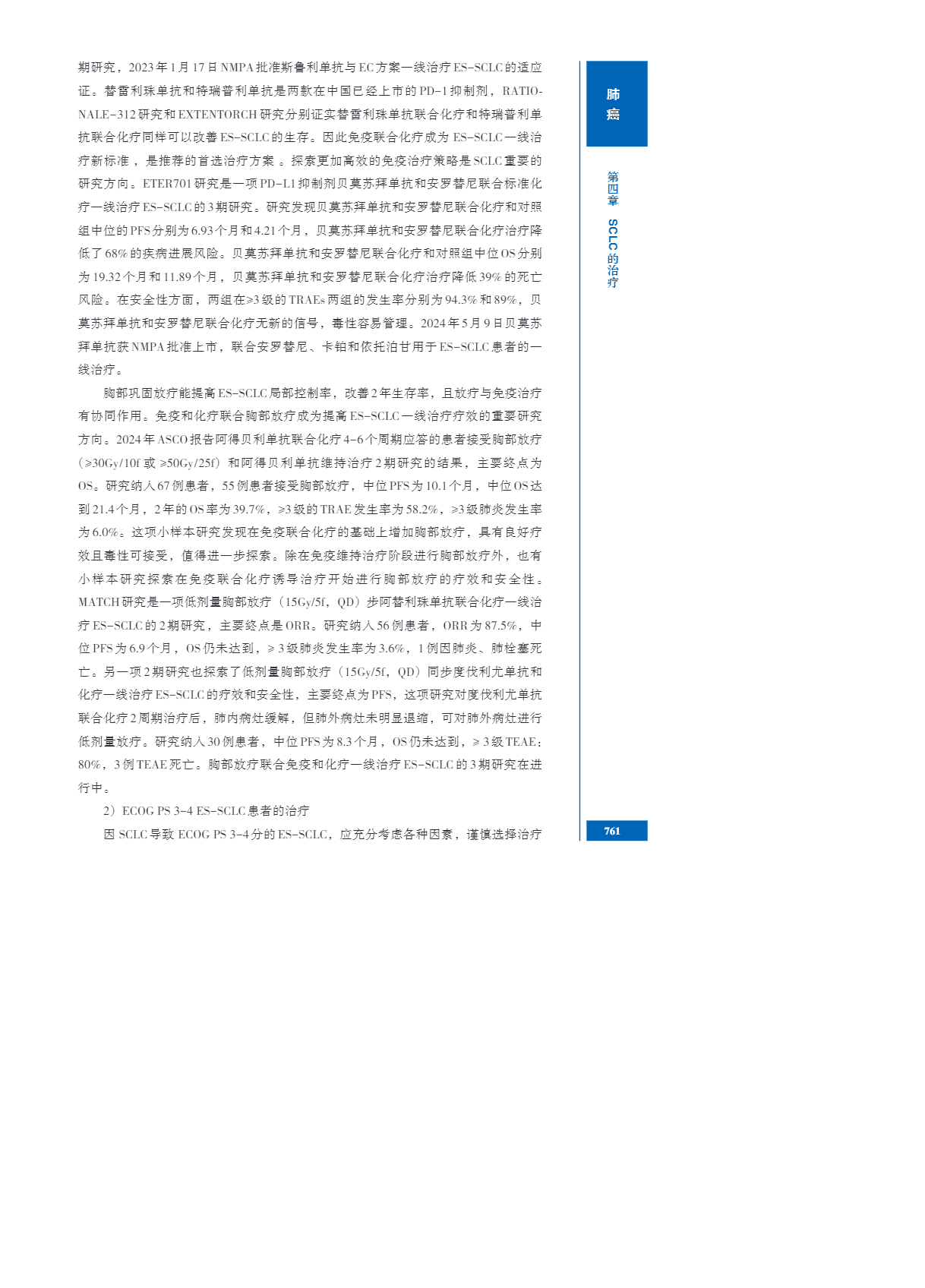 期研究，2023年1月17日NMPA批准斯鲁利单抗与EC方案一线治疗ES-SCLC的适应证。替雷利珠单抗和特瑞普利单抗是两款在中国已经上市的PD-1抑制剂，RATIONALE-312研究和EXTENTORCH研究分别证实替雷利珠单抗联合化疗和特瑞普利单抗联合化疗同样可以改善ES-SCLC的生存。因此免疫联合化疗成为ES-SCLC一线治疗新标准，是推荐的首选治疗方案。探索更加高效的免疫治疗策略是SCLC重要的研究方向。ETER701研究是一项PD-L1抑制剂贝莫苏拜单抗和安罗替尼联合标准化疗一线治疗ES-SCLC的3期研究。研究发现贝莫苏拜单抗和安罗替尼联合化疗和对照组中位的PFS分别为6.93个月和4.21个月，贝莫苏拜单抗和安罗替尼联合化疗治疗降低了68%的疾病进展风险。贝莫苏拜单抗和安罗替尼联合化疗和对照组中位OS分别为19.32个月和11.89个月，贝莫苏拜单抗和安罗替尼联合化疗治疗降低39%的死亡风险。在安全性方面，两组在≥3级的TRAEs两组的发生率分别为94.3%和89%，贝莫苏拜单抗和安罗替尼联合化疗无新的信号，毒性容易管理。2024年5月9日贝莫苏拜单抗获NMPA批准上市，联合安罗替尼、卡铂和依托泊苷用于ES-SCLC患者的一线治疗。

胸部巩固放疗能提高ES-SCLC局部控制率，改善2年生存率，且放疗与免疫治疗有协同作用。免疫和化疗联合胸部放疗成为提高ES-SCLC一线治疗疗效的重要研究方向。2024年ASCO报告阿得贝利单抗联合化疗4-6个周期应答的患者接受胸部放疗（≥30Gy/10f或≥50Gy/25f）和阿得贝利单抗维持治疗2期研究的结果，主要终点为OS。研究纳入67例患者，55例患者接受胸部放疗，中位PFS为10.1个月，中位OS达到21.4个月，2年的OS率为39.7%，≥3级的TRAE发生率为58.2%，≥3级肺炎发生率为6.0%。这项小样本研究发现在免疫联合化疗的基础上增加胸部放疗，具有良好疗效且毒性可接受，值得进一步探索。除在免疫维持治疗阶段进行胸部放疗外，也有小样本研究探索在免疫联合化疗诱导治疗开始进行胸部放疗的疗效和安全性。MATCH研究是一项低剂量胸部放疗（15Gy/5f，QD）步阿替利珠单抗联合化疗一线治疗ES-SCLC的2期研究，主要终点是ORR。研究纳入56例患者，ORR为87.5%，中位PFS为6.9个月，OS仍未达到，≥3级肺炎发生率为3.6%，1例因肺炎、肺栓塞死亡。另一项2期研究也探索了低剂量胸部放疗（15Gy/5f，QD）同步度伐利尤单抗和化疗一线治疗ES-SCLC的疗效和安全性，主要终点为PFS，这项研究对度伐利尤单抗联合化疗2周期治疗后，肺内病灶缓解，但肺外病灶未明显退缩，可对肺外病灶进行低剂量放疗。研究纳入30例患者，中位PFS为8.3个月，OS仍未达到，≥3级TEAE：80%，3例TEAE死亡。胸部放疗联合免疫和化疗一线治疗ES-SCLC的3期研究在进行中。

2）ECOG PS 3-4 ES-SCLC患者的治疗

因SCLC导致ECOG PS 3-4分的ES-SCLC，应充分考虑各种因素，谨慎选择治疗

肺癌

第四章 SCLC的治疗

761